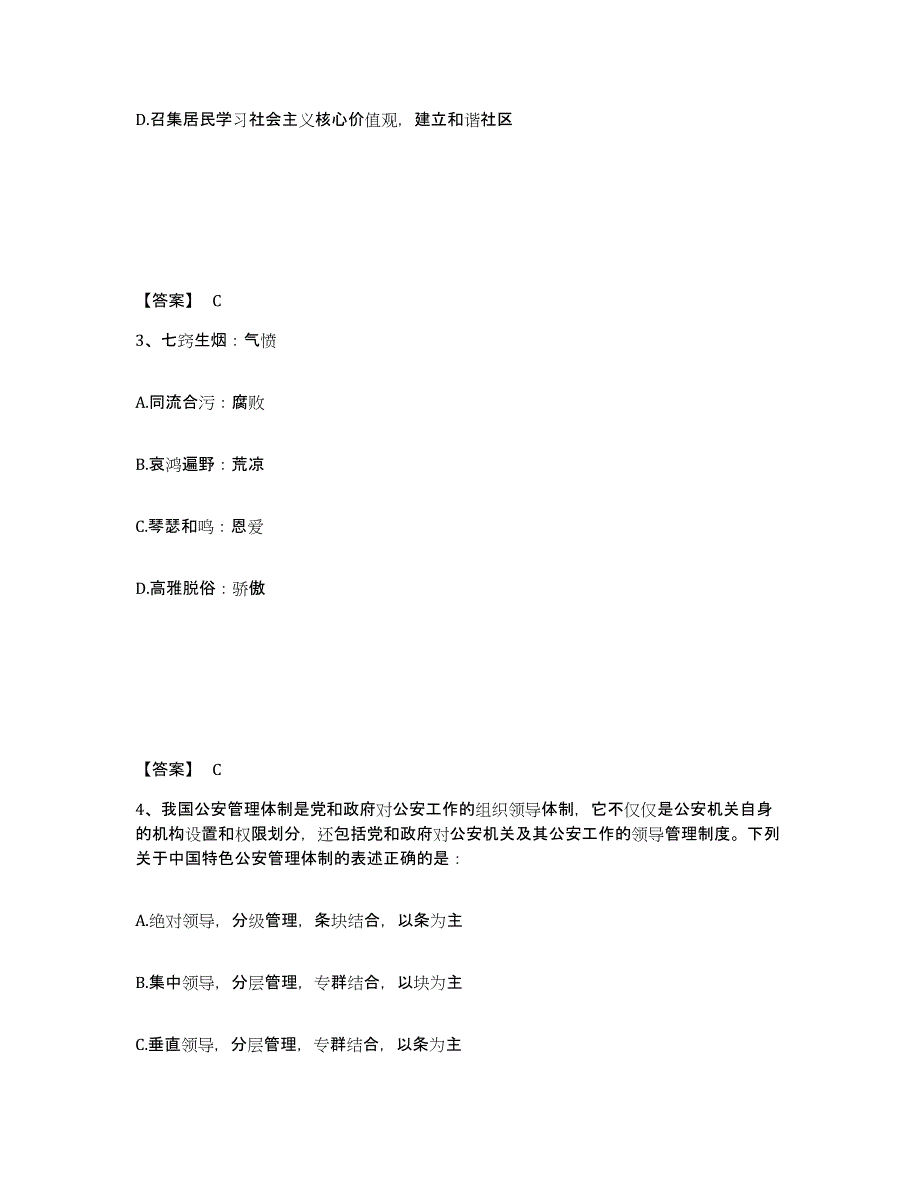 D.召集居民学习社会主义核心价值观，建立和谐社区

【答案】 C

3、七窍生烟：气愤

A.同流合污：腐败

B.哀鸿遍野：荒凉

C.琴瑟和鸣：恩爱

D.高雅脱俗：骄傲

【答案】 C

4、我国公安管理体制是党和政府对公安工作的组织领导体制，它不仅仅是公安机关自身的机构设置和权限划分，还包括党和政府对公安机关及其公安工作的领导管理制度。下列关于中国特色公安管理体制的表述正确的是：

A.绝对领导，分级管理，条块结合，以条为主

B.集中领导，分层管理，专群结合，以块为主

C.垂直领导，分层管理，专群结合，以条为主